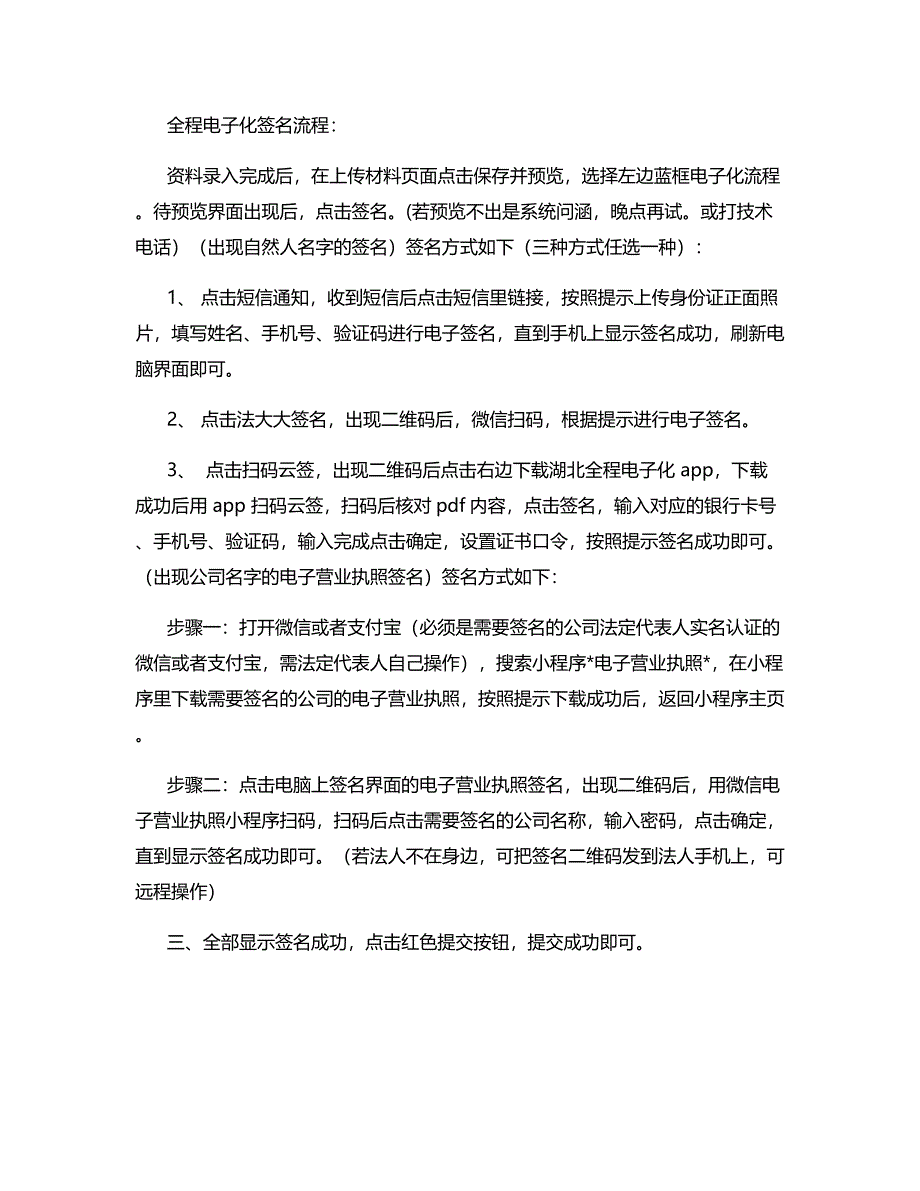 全程电子化签名流程：

资料录入完成后，在上传材料页面点击保存并预览，选择左边蓝框电子化流程。待预览界面出现后，点击签名。(若预览不出是系统问涵，晚点再试。或打技术电话）（出现自然人名字的签名）签名方式如下（三种方式任选一种）：

1、 点击短信通知，收到短信后点击短信里链接，按照提示上传身份证正面照片，填写姓名、手机号、验证码进行电子签名，直到手机上显示签名成功，刷新电脑界面即可。

2、 点击法大大签名，出现二维码后，微信扫码，根据提示进行电子签名。

3、 点击扫码云签，出现二维码后点击右边下载湖北全程电子化 app，下载成功后用 app 扫码云签，扫码后核对 pdf 内容，点击签名，输入对应的银行卡号、手机号、验证码，输入完成点击确定，设置证书口令，按照提示签名成功即可。（出现公司名字的电子营业执照签名）签名方式如下：

步骤一：打开微信或者支付宝（必须是需要签名的公司法定代表人实名认证的微信或者支付宝，需法定代表人自己操作），搜索小程序*电子营业执照*，在小程序里下载需要签名的公司的电子营业执照，按照提示下载成功后，返回小程序主页。

步骤二：点击电脑上签名界面的电子营业执照签名，出现二维码后，用微信电子营业执照小程序扫码，扫码后点击需要签名的公司名称，输入密码，点击确定，直到显示签名成功即可。（若法人不在身边，可把签名二维码发到法人手机上，可远程操作）

三、全部显示签名成功，点击红色提交按钮，提交成功即可。